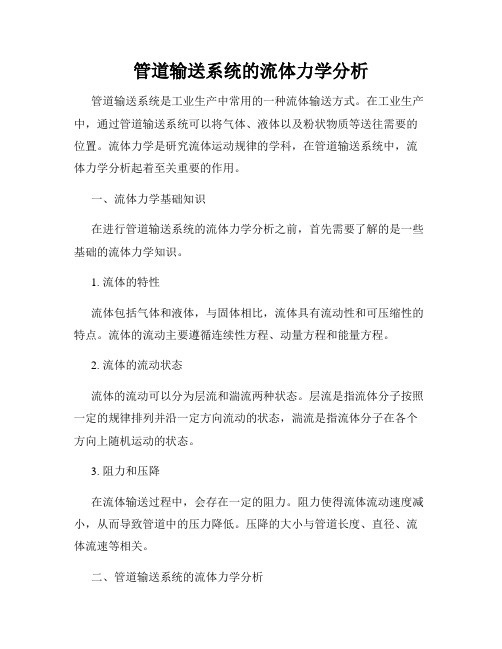 管道输送系统的流体力学分析

管道输送系统是工业生产中常用的一种流体输送方式。在工业生产中，通过管道输送系统可以将气体、液体以及粉状物质等送往需要的位置。流体力学是研究流体运动规律的学科，在管道输送系统中，流体力学分析起着至关重要的作用。

一、流体力学基础知识

在进行管道输送系统的流体力学分析之前，首先需要了解的是一些基础的流体力学知识。

1. 流体的特性

流体包括气体和液体，与固体相比，流体具有流动性和可压缩性的特点。流体的流动主要遵循连续性方程、动量方程和能量方程。

2. 流体的流动状态

流体的流动可以分为层流和湍流两种状态。层流是指流体分子按照一定的规律排列并沿一定方向流动的状态，湍流是指流体分子在各个方向上随机运动的状态。

3. 阻力和压降

在流体输送过程中，会存在一定的阻力。阻力使得流体流动速度减小，从而导致管道中的压力降低。压降的大小与管道长度、直径、流体流速等相关。

二、管道输送系统的流体力学分析